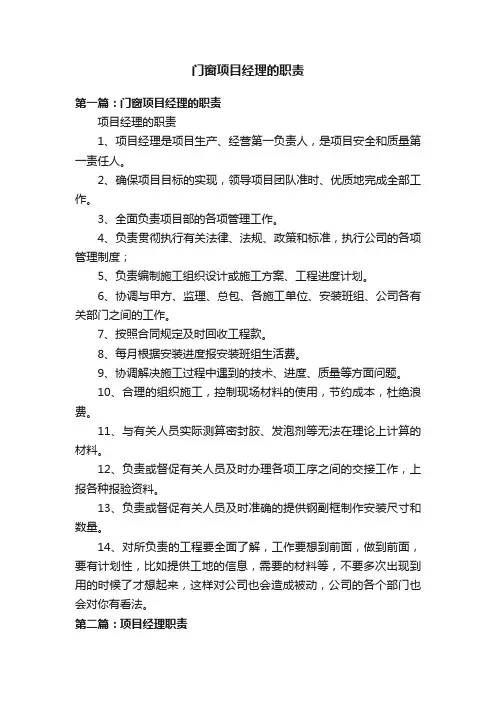 门窗项目经理的职责

第一篇：门窗项目经理的职责

项目经理的职责

1、项目经理是项目生产、经营第一负责人，是项目安全和质量第一责任人。

2、确保项目目标的实现，领导项目团队准时、优质地完成全部工作。

3、全面负责项目部的各项管理工作。

4、负责贯彻执行有关法律、法规、政策和标准，执行公司的各项管理制度；

5、负责编制施工组织设计或施工方案、工程进度计划。

6、协调与甲方、监理、总包、各施工单位、安装班组、公司各有关部门之间的工作。

7、按照合同规定及时回收工程款。

8、每月根据安装进度报安装班组生活费。

9、协调解决施工过程中遇到的技术、进度、质量等方面问题。

10、合理的组织施工，控制现场材料的使用，节约成本，杜绝浪费。

11、与有关人员实际测算密封胶、发泡剂等无法在理论上计算的材料。

12、负责或督促有关人员及时办理各项工序之间的交接工作，上报各种报验资料。

13、负责或督促有关人员及时准确的提供钢副框制作安装尺寸和数量。

14、对所负责的工程要全面了解，工作要想到前面，做到前面，要有计划性，比如提供工地的信息，需要的材料等，不要多次出现到用的时候了才想起来，这样对公司也会造成被动，公司的各个部门也会对你有看法。

第二篇：项目经理职责